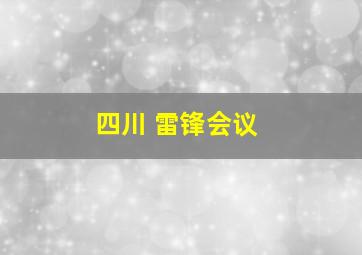 四川 雷锋会议